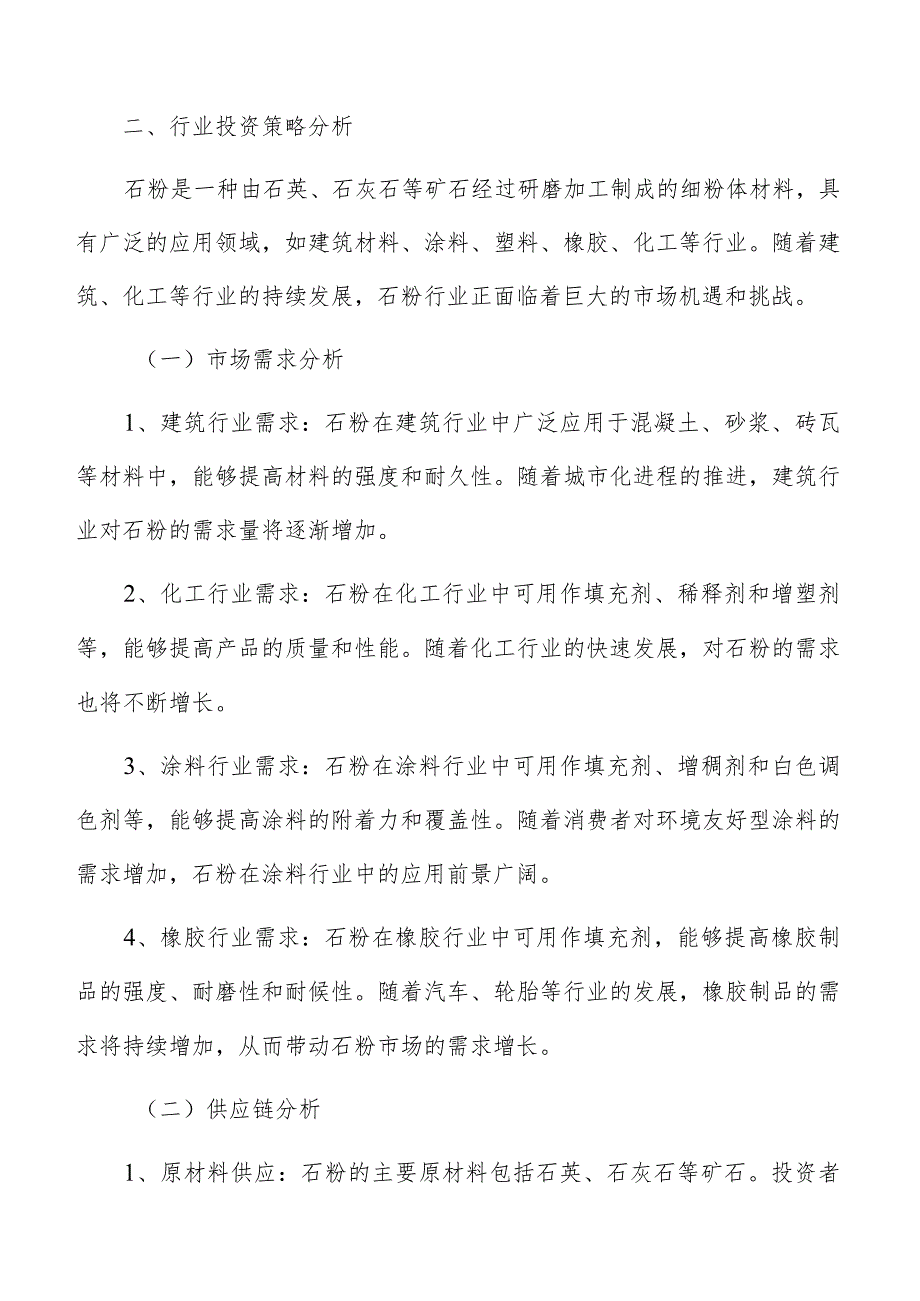 二、行业投资策略分析

石粉是一种由石英、石灰石等矿石经过研磨加工制成的细粉体材料，具有广泛的应用领域，如建筑材料、涂料、塑料、橡胶、化工等行业。随着建筑、化工等行业的持续发展，石粉行业正面临着巨大的市场机遇和挑战。

（一）市场需求分析

1、建筑行业需求：石粉在建筑行业中广泛应用于混凝土、砂浆、砖瓦等材料中，能够提高材料的强度和耐久性。随着城市化进程的推进，建筑行业对石粉的需求量将逐渐增加。

2、化工行业需求：石粉在化工行业中可用作填充剂、稀释剂和增塑剂等，能够提高产品的质量和性能。随着化工行业的快速发展，对石粉的需求也将不断增长。

3、涂料行业需求：石粉在涂料行业中可用作填充剂、增稠剂和白色调色剂等，能够提高涂料的附着力和覆盖性。随着消费者对环境友好型涂料的需求增加，石粉在涂料行业中的应用前景广阔。

4、橡胶行业需求：石粉在橡胶行业中可用作填充剂，能够提高橡胶制品的强度、耐磨性和耐候性。随着汽车、轮胎等行业的发展，橡胶制品的需求将持续增加，从而带动石粉市场的需求增长。

（二）供应链分析

1、原材料供应：石粉的主要原材料包括石英、石灰石等矿石。投资者